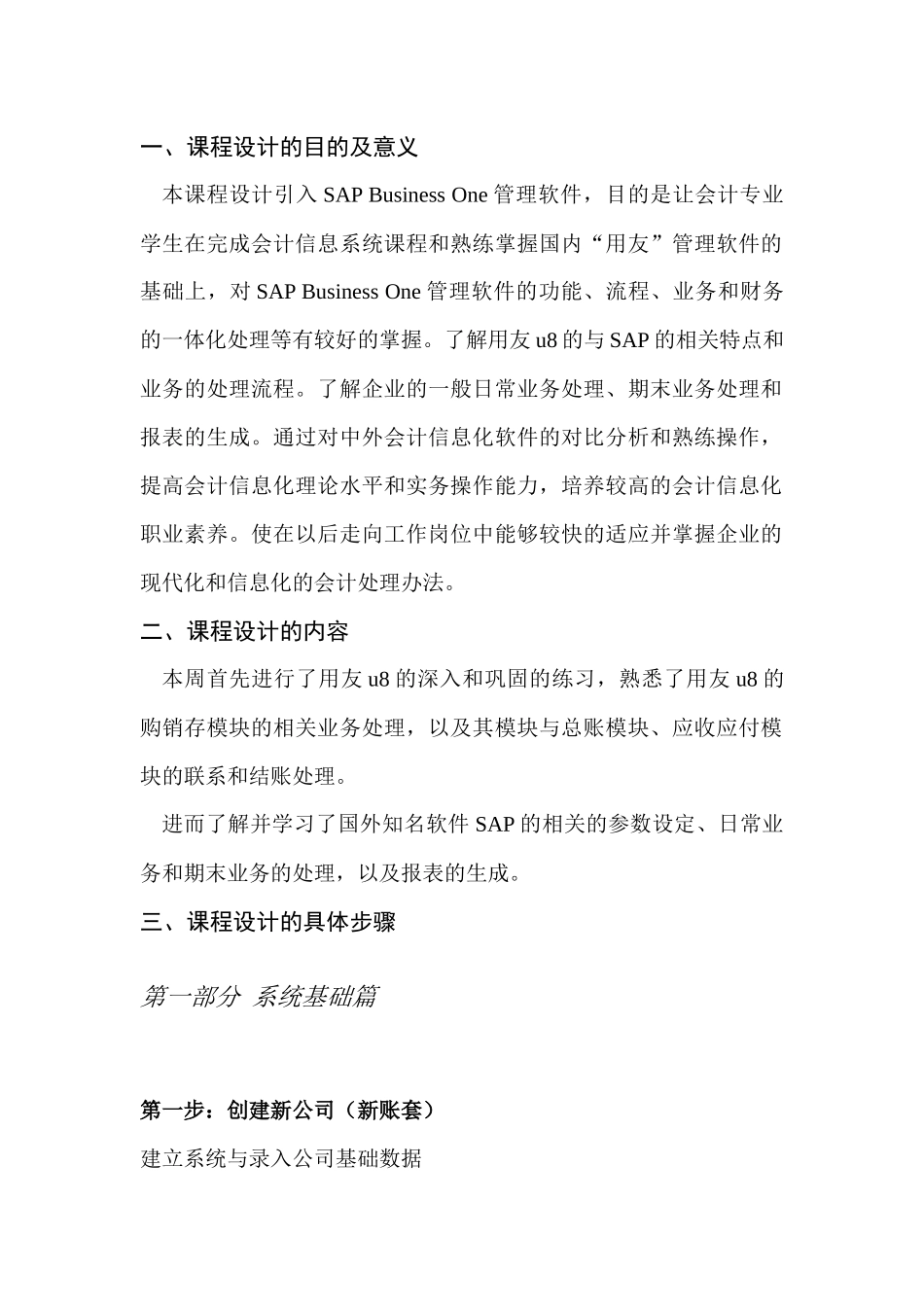 一、课程设计的目的及意义

本课程设计引入 SAP Business One 管理软件，目的是让会计专业学生在完成会计信息系统课程和熟练掌握国内“用友”管理软件的基础上，对 SAP Business One 管理软件的功能、流程、业务和财务的一体化处理等有较好的掌握。了解用友 u8 的与 SAP 的相关特点和业务的处理流程。了解企业的一般日常业务处理、期末业务处理和报表的生成。通过对中外会计信息化软件的对比分析和熟练操作，提高会计信息化理论水平和实务操作能力，培养较高的会计信息化职业素养。使在以后走向工作岗位中能够较快的适应并掌握企业的现代化和信息化的会计处理办法。

二、课程设计的内容

本周首先进行了用友 u8 的深入和巩固的练习，熟悉了用友 u8 的购销存模块的相关业务处理，以及其模块与总账模块、应收应付模块的联系和结账处理。

进而了解并学习了国外知名软件 SAP 的相关的参数设定、日常业务和期末业务的处理，以及报表的生成。

三、课程设计的具体步骤

第一部分 系统基础篇

第一步：创建新公司（新账套）

建立系统与录入公司基础数据